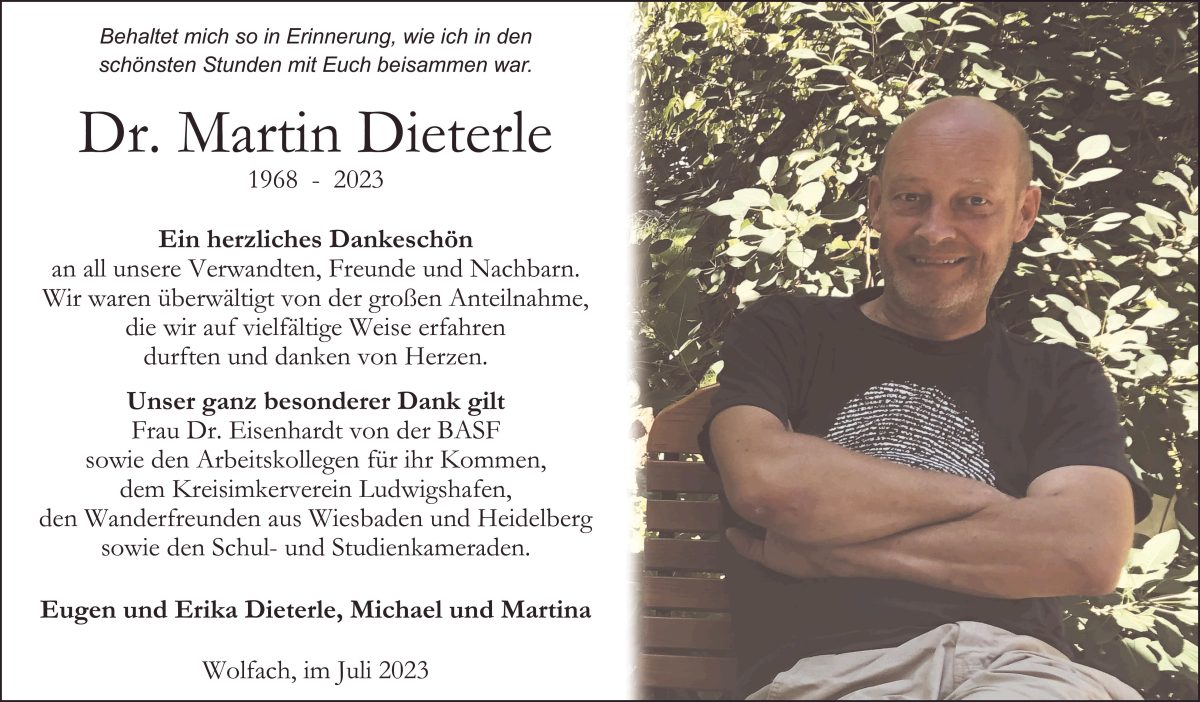 Behaltet mich so in Erinnerung, wie ich in den
schönsten Stunden mit Euch beisammen war.

Dr. Martin Dieterle

1968 - 2023

Ein herzliches Dankeschön
an all unsere Verwandten, Freunde und Nachbarn.
Wir waren überwältigt von der großen Anteilnahme,
die wir auf vielfältige Weise erfahren
durften und danken von Herzen.

Unser ganz besonderer Dank gilt
Frau Dr. Eisenhardt von der BASF
sowie den Arbeitskollegen für ihr Kommen,
dem Kreisimkerverein Ludwigshafen,
den Wanderfreunden aus Wiesbaden und Heidelberg
sowie den Schul- und Studienkameraden.

Eugen und Erika Dieterle, Michael und Martina

Wolfach, im Juli 2023